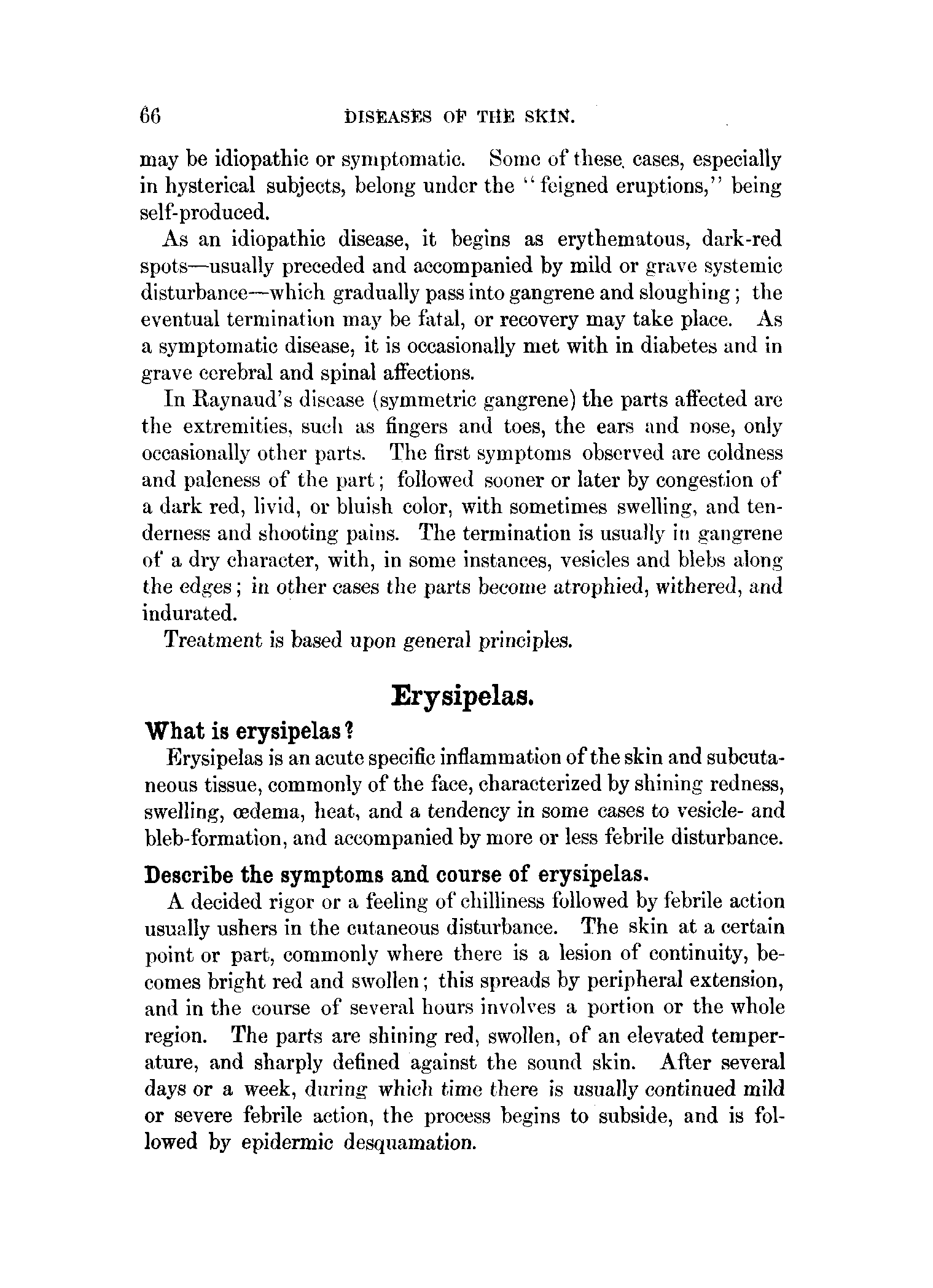 66 DISEASES OF THE SKIN.

may be idiopathic or symptomatic. Some of these cases, especially in hysterical subjects, belong under the "feigned eruptions," being self-produced.

As an idiopathic disease, it begins as erythematous, dark-red spots—usually preceded and accompanied by mild or grave systemic disturbance—which gradually pass into gangrene and sloughing; the eventual termination may be fatal, or recovery may take place. As a symptomatic disease, it is occasionally met with in diabetes and in grave cerebral and spinal affections.

In Raynaud's disease (symmetric gangrene) the parts affected are the extremities, such as fingers and toes, the ears and nose, only occasionally other parts. The first symptoms observed are coldness and paleness of the part; followed sooner or later by congestion of a dark red, livid, or bluish color, with sometimes swelling, and tenderness and shooting pains. The termination is usually in gangrene of a dry character, with, in some instances, vesicles and blebs along the edges; in other cases the parts become atrophied, withered, and indurated.

Treatment is based upon general principles.

Erysipelas.

What is erysipelas?

Erysipelas is an acute specific inflammation of the skin and subcutaneous tissue, commonly of the face, characterized by shining redness, swelling, œdema, heat, and a tendency in some cases to vesicle- and bleb-formation, and accompanied by more or less febrile disturbance.

Describe the symptoms and course of erysipelas.

A decided rigor or a feeling of chilliness followed by febrile action usually ushers in the cutaneous disturbance. The skin at a certain point or part, commonly where there is a lesion of continuity, becomes bright red and swollen; this spreads by peripheral extension, and in the course of several hours involves a portion or the whole region. The parts are shining red, swollen, of an elevated temperature, and sharply defined against the sound skin. After several days or a week, during which time there is usually continued mild or severe febrile action, the process begins to subside, and is followed by epidermic desquamation.